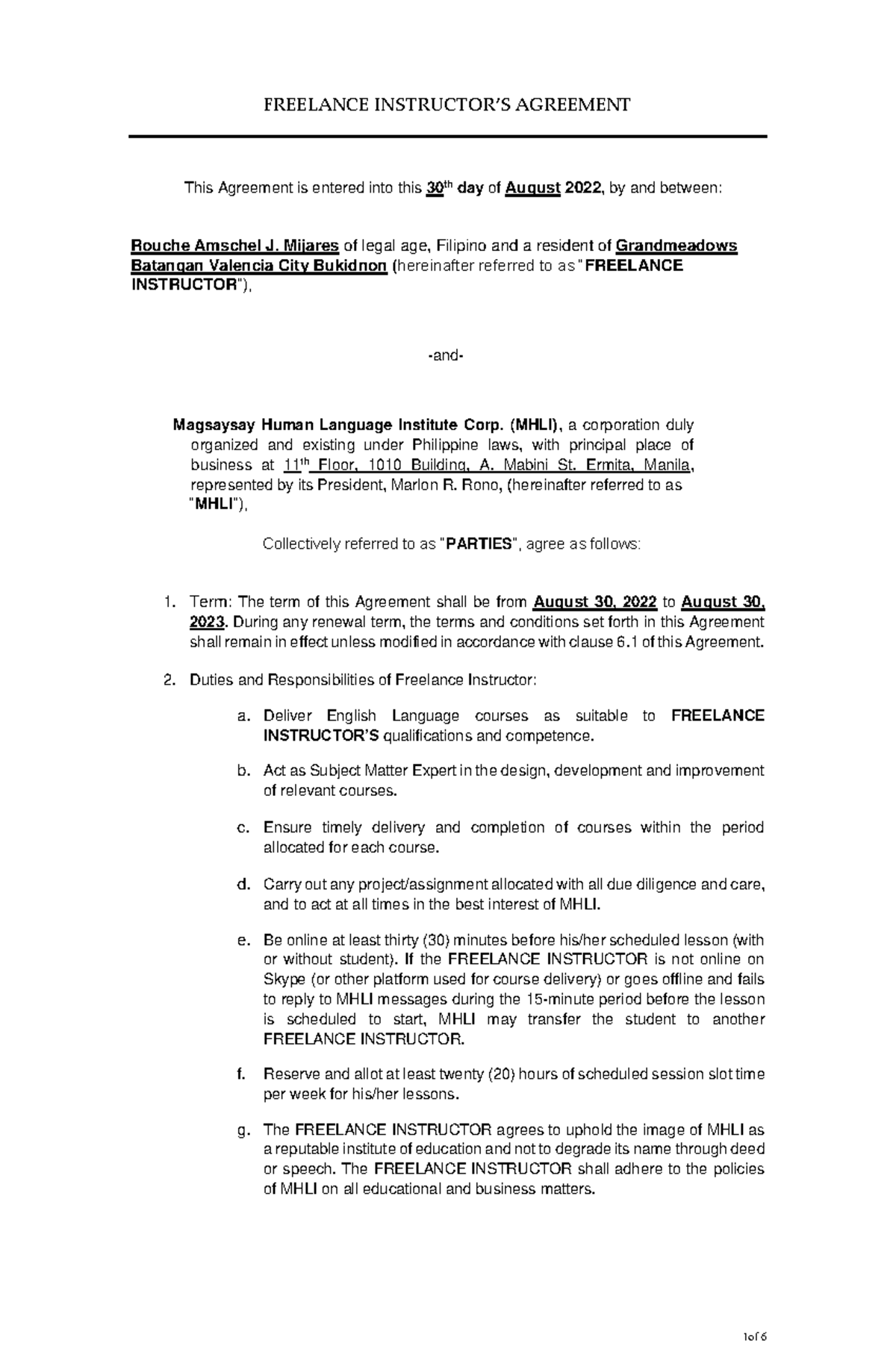 FREELANCE INSTRUCTOR'S AGREEMENT

This Agreement is entered into this 30th day of August 2022, by and between:

Rouche Amschel J. Mijares of legal age, Filipino and a resident of Grandmeadows Batangan Valencia City Bukidnon (hereinafter referred to as "FREELANCE INSTRUCTOR"),

-and-

Magsaysay Human Language Institute Corp. (MHLI), a corporation duly organized and existing under Philippine laws, with principal place of business at 11th Floor, 1010 Building, A. Mabini St. Ermita, Manila, represented by its President, Marlon R. Rono, (hereinafter referred to as "MHLI"),

Collectively referred to as "PARTIES", agree as follows:

1. Term: The term of this Agreement shall be from August 30, 2022 to August 30, 2023. During any renewal term, the terms and conditions set forth in this Agreement shall remain in effect unless modified in accordance with clause 6.1 of this Agreement.

2. Duties and Responsibilities of Freelance Instructor:

a. Deliver English Language courses as suitable to FREELANCE INSTRUCTOR'S qualifications and competence.

b. Act as Subject Matter Expert in the design, development and improvement of relevant courses.

c. Ensure timely delivery and completion of courses within the period allocated for each course.

d. Carry out any project/assignment allocated with all due diligence and care, and to act at all times in the best interest of MHLI.

e. Be online at least thirty (30) minutes before his/her scheduled lesson (with or without student). If the FREELANCE INSTRUCTOR is not online on Skype (or other platform used for course delivery) or goes offline and fails to reply to MHLI messages during the 15-minute period before the lesson is scheduled to start, MHLI may transfer the student to another FREELANCE INSTRUCTOR.

f. Reserve and allot at least twenty (20) hours of scheduled session slot time per week for his/her lessons.

g. The FREELANCE INSTRUCTOR agrees to uphold the image of MHLI as a reputable institute of education and not to degrade its name through deed or speech. The FREELANCE INSTRUCTOR shall adhere to the policies of MHLI on all educational and business matters.

1of 6